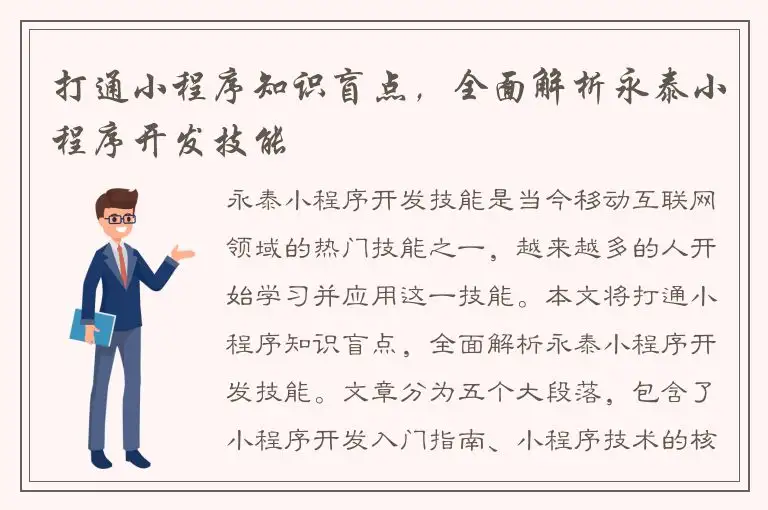 打通小程序知识盲点，全面解析永泰小程序开发技能

永泰小程序开发技能是当今移动互联网领域的热门技能之一，越来越多的人开始学习并应用这一技能。本文将打通小程序知识盲点，全面解析永泰小程序开发技能。文章分为五个大段落，包含了小程序开发入门指南、小程序技术的核